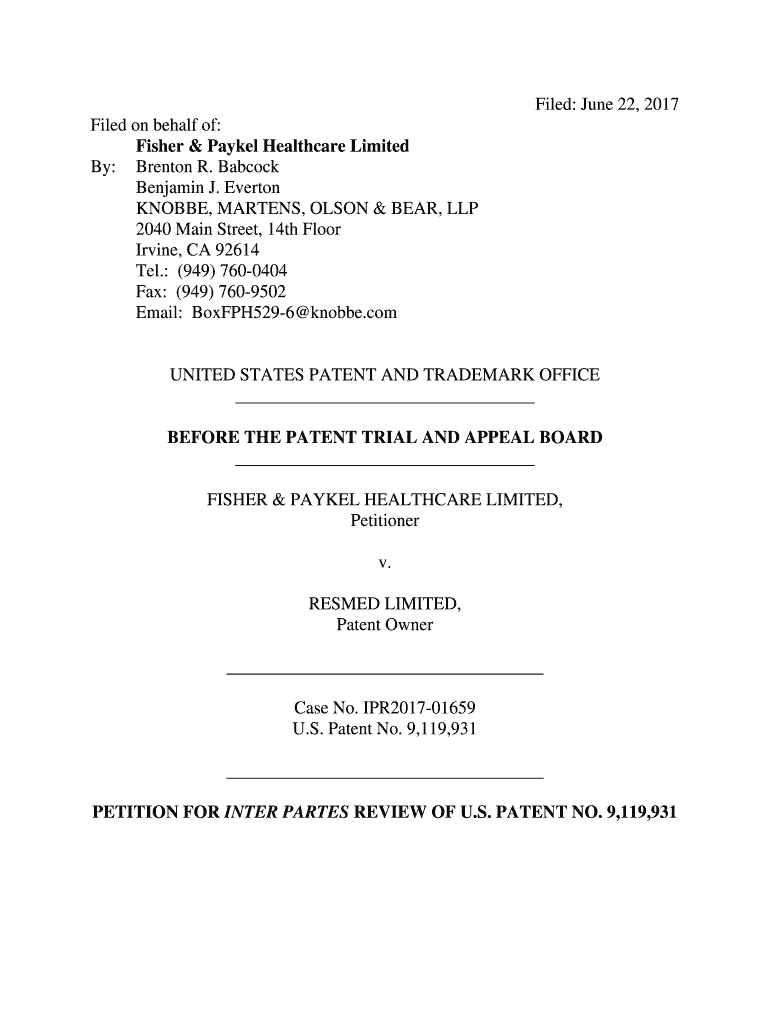 Filed: June 22, 2017

Filed on behalf of:
Fisher & Paykel Healthcare Limited
By: Brenton R. Babcock
Benjamin J. Everton
KNOBBE, MARTENS, OLSON & BEAR, LLP
2040 Main Street, 14th Floor
Irvine, CA 92614
Tel.: (949) 760-0404
Fax: (949) 760-9502
Email: BoxFPH529-6@knobbe.com

UNITED STATES PATENT AND TRADEMARK OFFICE

BEFORE THE PATENT TRIAL AND APPEAL BOARD

FISHER & PAYKEL HEALTHCARE LIMITED,
Petitioner

v.

RESMED LIMITED,
Patent Owner

Case No. IPR2017-01659
U.S. Patent No. 9,119,931

PETITION FOR INTER PARTES REVIEW OF U.S. PATENT NO. 9,119,931